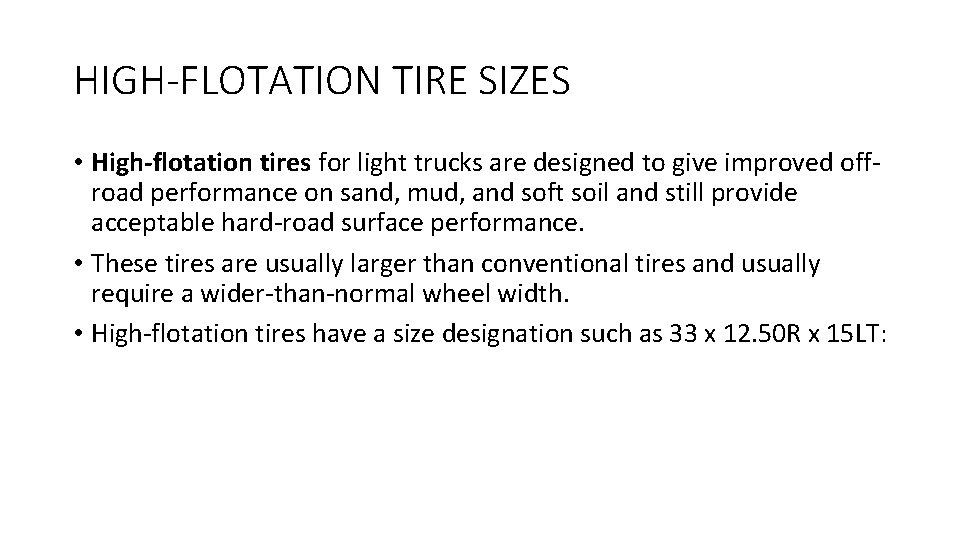 HIGH-FLOTATION TIRE SIZES

• High-flotation tires for light trucks are designed to give improved off-road performance on sand, mud, and soft soil and still provide acceptable hard-road surface performance.

• These tires are usually larger than conventional tires and usually require a wider-than-normal wheel width.

• High-flotation tires have a size designation such as 33 x 12.50R x 15LT: